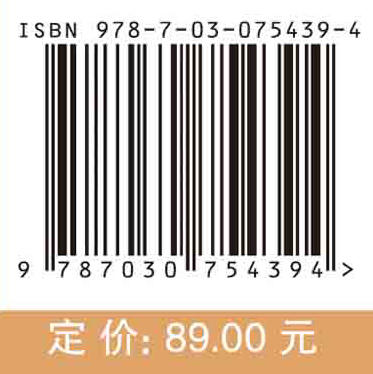 ISBN 978-7-03-075439-4

9 787030 754394 >

定 价: 89.00 元